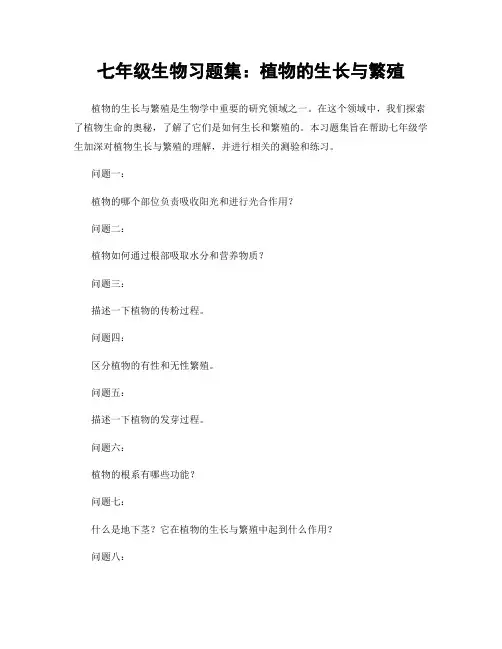 七年级生物习题集：植物的生长与繁殖

植物的生长与繁殖是生物学中重要的研究领域之一。在这个领域中，我们探索了植物生命的奥秘，了解了它们是如何生长和繁殖的。本习题集旨在帮助七年级学生加深对植物生长与繁殖的理解，并进行相关的测验和练习。

问题一：

植物的哪个部位负责吸收阳光和进行光合作用？

问题二：

植物如何通过根部吸取水分和营养物质？

问题三：

描述一下植物的传粉过程。

问题四：

区分植物的有性和无性繁殖。

问题五：

描述一下植物的发芽过程。

问题六：

植物的根系有哪些功能？

问题七：

什么是地下茎？它在植物的生长与繁殖中起到什么作用？

问题八：